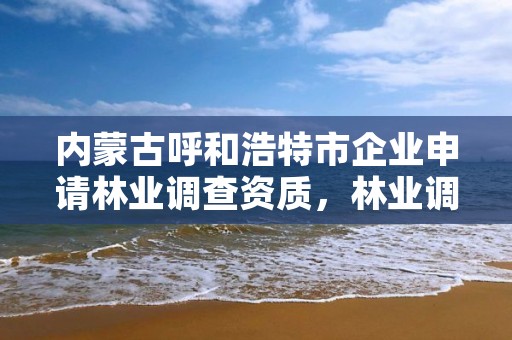 内蒙古呼和浩特市企业申请林业调查资质，林业调